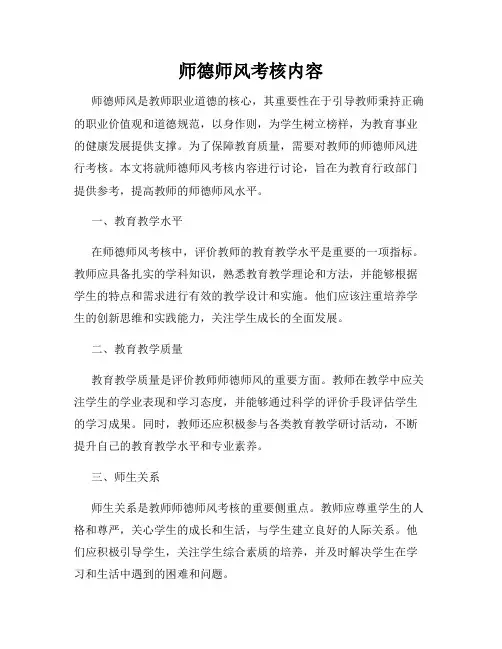 师德师风考核内容

师德师风是教师职业道德的核心，其重要性在于引导教师秉持正确的职业价值观和道德规范，以身作则，为学生树立榜样，为教育事业的健康发展提供支撑。为了保障教育质量，需要对教师的师德师风进行考核。本文将就师德师风考核内容进行讨论，旨在为教育行政部门提供参考，提高教师的师德师风水平。

一、教育教学水平

在师德师风考核中，评价教师的教育教学水平是重要的一项指标。教师应具备扎实的学科知识，熟悉教育教学理论和方法，并能够根据学生的特点和需求进行有效的教学设计和实施。他们应该注重培养学生的创新思维和实践能力，关注学生成长的全面发展。

二、教育教学质量

教育教学质量是评价教师师德师风的重要方面。教师在教学中应关注学生的学业表现和学习态度，并能够通过科学的评价手段评估学生的学习成果。同时，教师还应积极参与各类教育教学研讨活动，不断提升自己的教育教学水平和专业素养。

三、师生关系

师生关系是教师师德师风考核的重要侧重点。教师应尊重学生的人格和尊严，关心学生的成长和生活，与学生建立良好的人际关系。他们应积极引导学生，关注学生综合素质的培养，并及时解决学生在学习和生活中遇到的困难和问题。